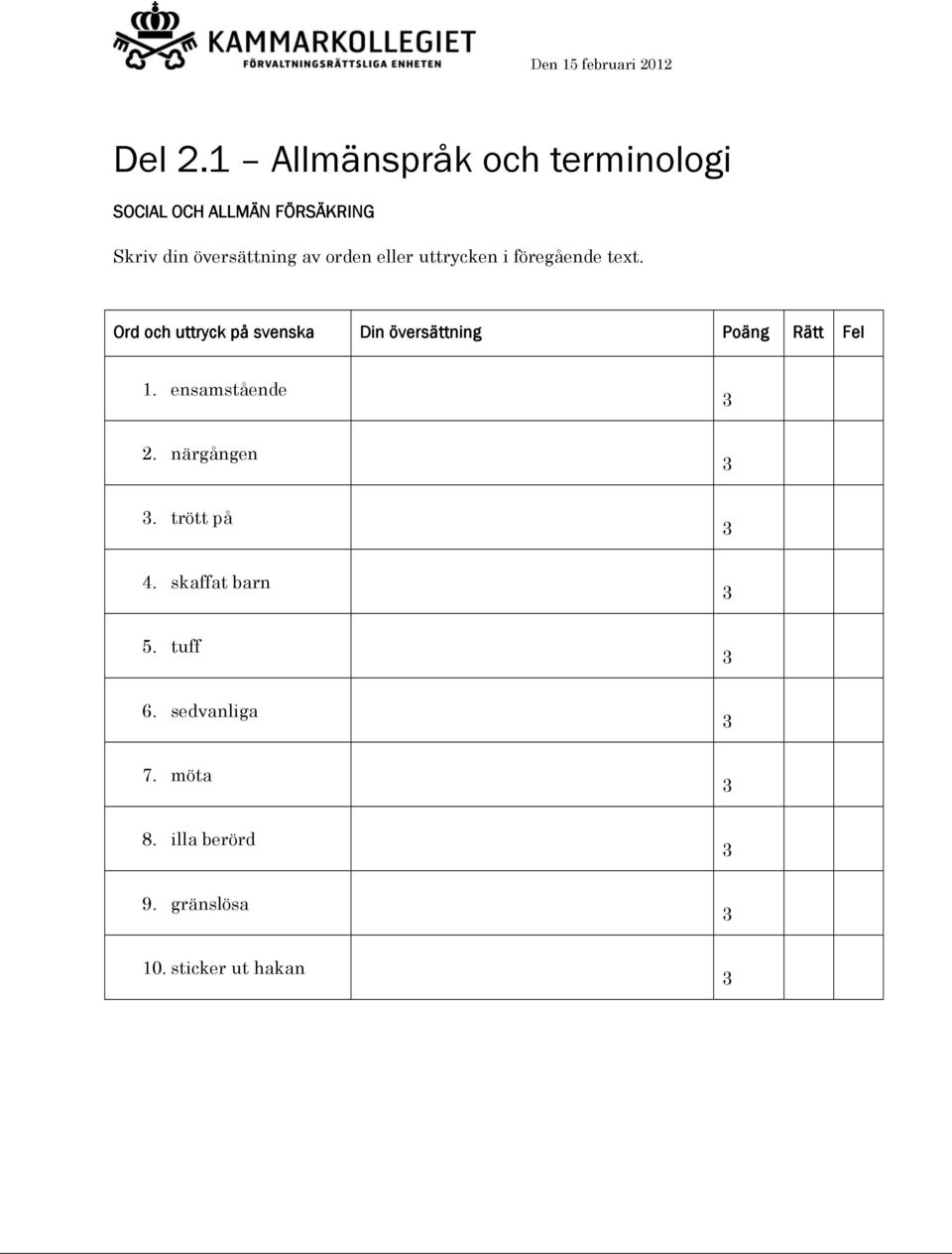 KAMMARKOLLEGIET
FÖRVALTNINGSRÄTTSLIGA ENHETEN

Den 15 februari 2012

Del 2.1 – Allmänspråk och terminologi

SOCIAL OCH ALLMÄN FÖRSÄKRING

Skriv din översättning av orden eller uttrycken i föregående text.

| Ord och uttryck på svenska | Din översättning | Poäng | Rätt | Fel |
|---|---|---|---|---|
| 1. ensamstående | | 3 | | |
| 2. närgången | | 3 | | |
| 3. trött på | | 3 | | |
| 4. skaffat barn | | 3 | | |
| 5. tuff | | 3 | | |
| 6. sedvanliga | | 3 | | |
| 7. möta | | 3 | | |
| 8. illa berörd | | 3 | | |
| 9. gränslösa | | 3 | | |
| 10. sticker ut hakan | | 3 | | |